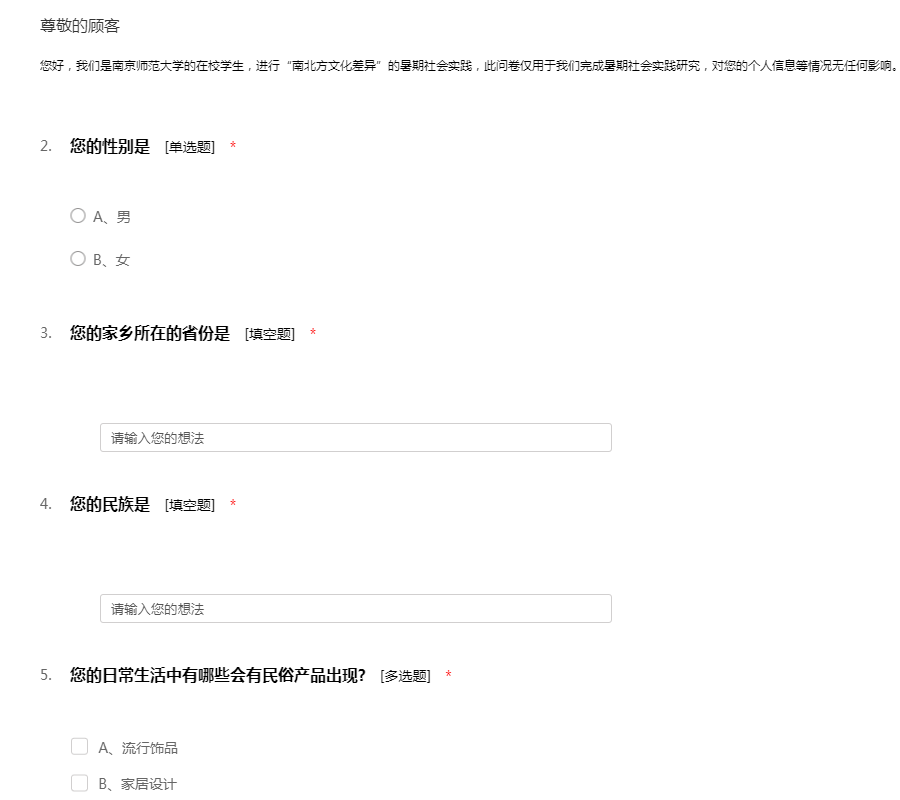 尊敬的顾客

您好，我们是南京师范大学的在校学生，进行“南北方文化差异”的暑期社会实践，此问卷仅用于我们完成暑期社会实践研究，对您的个人信息等情况无任何影响。

2. 您的性别是 [单选题] *

A、男

B、女

3. 您的家乡所在的省份是 [填空题] *

请输入您的想法

4. 您的民族是 [填空题] *

请输入您的想法

5. 您的日常生活中有哪些会有民俗产品出现? [多选题] *

A、流行饰品

B、家居设计